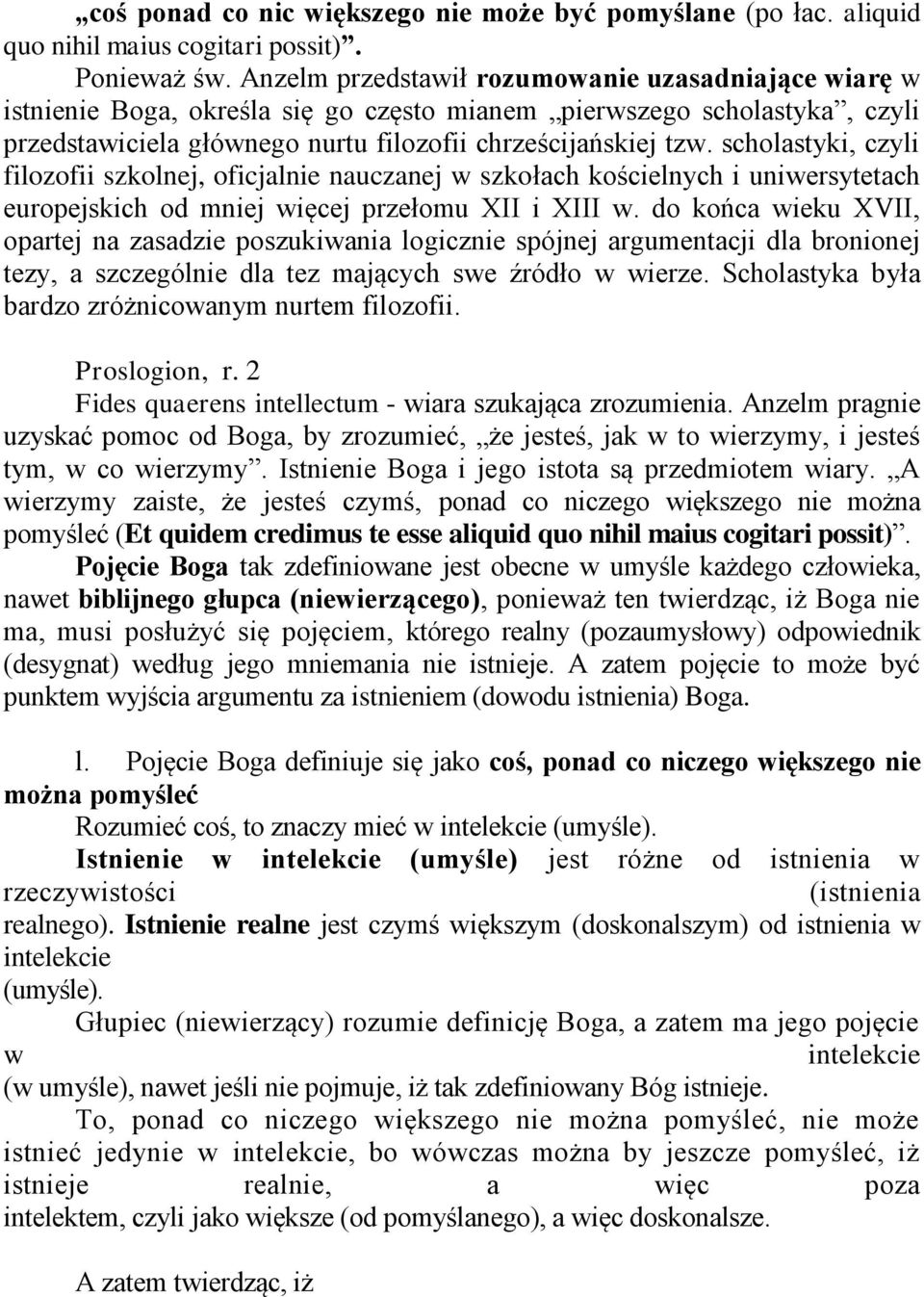 „coś ponad co nic większego nie może być pomyślane (po łac. aliquid quo nihil maius cogitari possit)”.

Ponieważ św. Anzelm przedstawił rozumowanie uzasadniające wiarę w istnienie Boga, określa się go często mianem „pierwszego scholastyka”, czyli przedstawiciela głównego nurtu filozofii chrześcijańskiej tzw. scholastyki, czyli filozofii szkolnej, oficjalnie nauczanej w szkołach kościelnych i uniwersytetach europejskich od mniej więcej przełomu XII i XIII w. do końca wieku XVII, opartej na zasadzie poszukiwania logicznie spójnej argumentacji dla bronionej tezy, a szczególnie dla tez mających swe źródło w wierze. Scholastyka była bardzo zróżnicowanym nurtem filozofii.

Proslogion, r. 2

Fides quaerens intellectum - wiara szukająca zrozumienia. Anzelm pragnie uzyskać pomoc od Boga, by zrozumieć, „że jesteś, jak w to wierzymy, i jesteś tym, w co wierzymy”. Istnienie Boga i jego istota są przedmiotem wiary. „A wierzymy zaiste, że jesteś czymś, ponad co niczego większego nie można pomyśleć (Et quidem credimus te esse aliquid quo nihil maius cogitari possit)”.

Pojęcie Boga tak zdefiniowane jest obecne w umyśle każdego człowieka, nawet biblijnego głupca (niewierzącego), ponieważ ten twierdząc, iż Boga nie ma, musi posłużyć się pojęciem, którego realny (pozaumysłowy) odpowiednik (desygnat) według jego mniemania nie istnieje. A zatem pojęcie to może być punktem wyjścia argumentu za istnieniem (dowodu istnienia) Boga.

l. Pojęcie Boga definiuje się jako coś, ponad co niczego większego nie można pomyśleć

Rozumieć coś, to znaczy mieć w intelekcie (umyśle).

Istnienie w intelekcie (umyśle) jest różne od istnienia w rzeczywistości (istnienia realnego). Istnienie realne jest czymś większym (doskonalszym) od istnienia w intelekcie (umyśle).

Głupiec (niewierzący) rozumie definicję Boga, a zatem ma jego pojęcie w intelekcie (w umyśle), nawet jeśli nie pojmuje, iż tak zdefiniowany Bóg istnieje.

To, ponad co niczego większego nie można pomyśleć, nie może istnieć jedynie w intelekcie, bo wówczas można by jeszcze pomyśleć, iż istnieje realnie, a więc poza intelektem, czyli jako większe (od pomyślanego), a więc doskonalsze.

A zatem twierdząc, iż